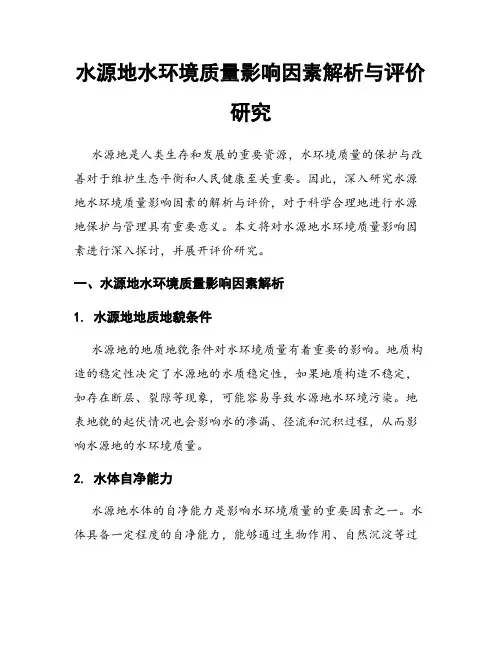 水源地水环境质量影响因素解析与评价研究

水源地是人类生存和发展的重要资源，水环境质量的保护与改善对于维护生态平衡和人民健康至关重要。因此，深入研究水源地水环境质量影响因素的解析与评价，对于科学合理地进行水源地保护与管理具有重要意义。本文将对水源地水环境质量影响因素进行深入探讨，并展开评价研究。

一、水源地水环境质量影响因素解析

1. 水源地地质地貌条件

水源地的地质地貌条件对水环境质量有着重要的影响。地质构造的稳定性决定了水源地的水质稳定性，如果地质构造不稳定，如存在断层、裂隙等现象，可能容易导致水源地水环境污染。地表地貌的起伏情况也会影响水的渗漏、径流和沉积过程，从而影响水源地的水环境质量。

2. 水体自净能力

水源地水体的自净能力是影响水环境质量的重要因素之一。水体具备一定程度的自净能力，能够通过生物作用、自然沉淀等过